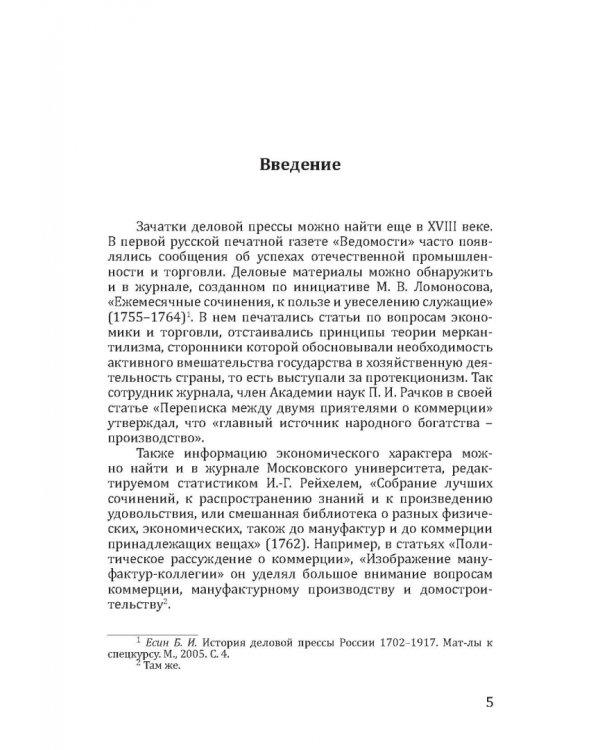 Введение

Зачатки деловой прессы можно найти еще в XVIII веке. В первой русской печатной газете «Ведомости» часто появлялись сообщения об успехах отечественной промышленности и торговли. Деловые материалы можно обнаружить и в журнале, созданном по инициативе М. В. Ломоносова, «Ежемесячные сочинения, к пользе и увеселению служащие» (1755–1764)$^1$. В нем печатались статьи по вопросам экономики и торговли, отстаивались принципы теории меркантилизма, сторонники которой обосновывали необходимость активного вмешательства государства в хозяйственную деятельность страны, то есть выступали за протекционизм. Так сотрудник журнала, член Академии наук П. И. Рачков в своей статье «Переписка между двумя приятелями о коммерции» утверждал, что «главный источник народного богатства – производство».

Также информацию экономического характера можно найти и в журнале Московского университета, редактируемом статистиком И.-Г. Рейхелем, «Собрание лучших сочинений, к распространению знаний и к произведению удовольствия, или смешанная библиотека о разных физических, экономических, також до мануфактур и до коммерции принадлежащих вещах» (1762). Например, в статьях «Политическое рассуждение о коммерции», «Изображение мануфактур-коллегии» он уделял большое внимание вопросам коммерции, мануфактурному производству и домостроительству$^2$.

$^1$ Есин Б. И. История деловой прессы России 1702–1917. Мат-лы к спецкурсу. М., 2005. С. 4.
$^2$ Там же.

5